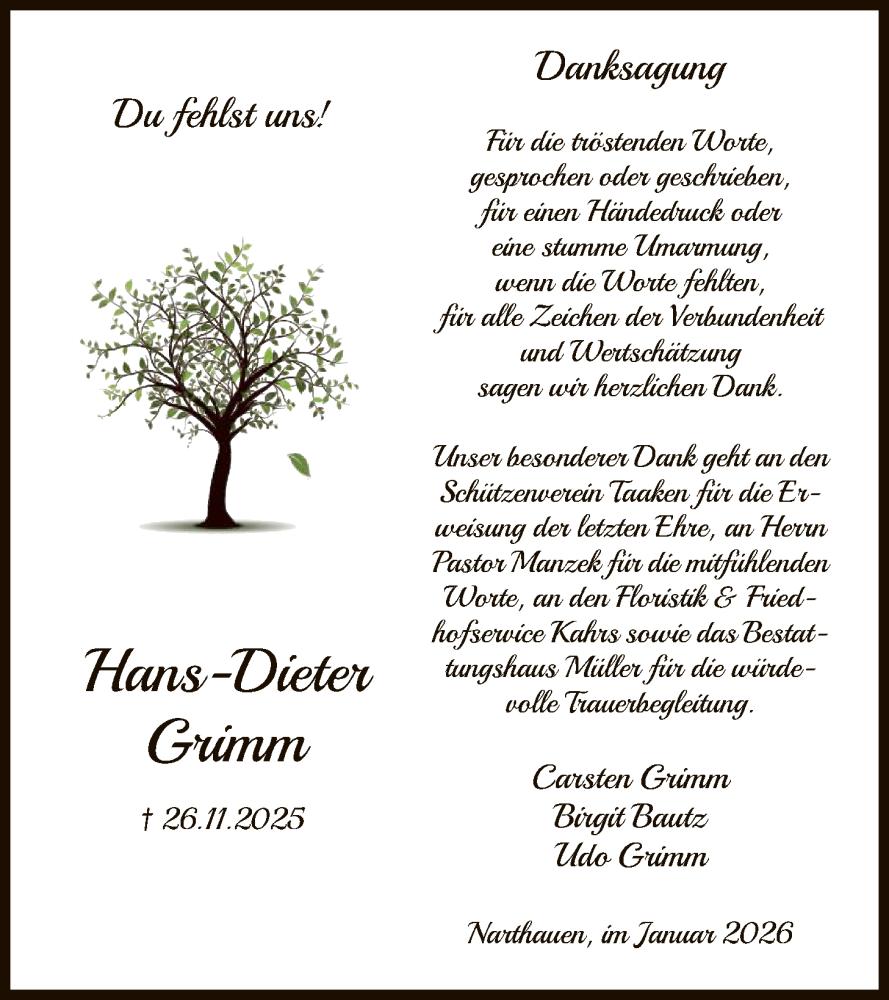 Du fehlst uns!

Hans-Dieter Grimm

† 26.11.2025

Danksagung

Für die tröstenden Worte, gesprochen oder geschrieben, für einen Händedruck oder eine stumme Umarmung, wenn die Worte fehlten, für alle Zeichen der Verbundenheit und Wertschätzung sagen wir herzlichen Dank.

Unser besonderer Dank geht an den Schützenverein Taaken für die Erweisung der letzten Ehre, an Herrn Pastor Manzek für die mitfühlenden Worte, an den Floristik & Friedhofservice Kahrs sowie das Bestattungshaus Müller für die würdevolle Trauerbegleitung.

Carsten Grimm
Birgit Bautz
Udo Grimm

Narthauen, im Januar 2026